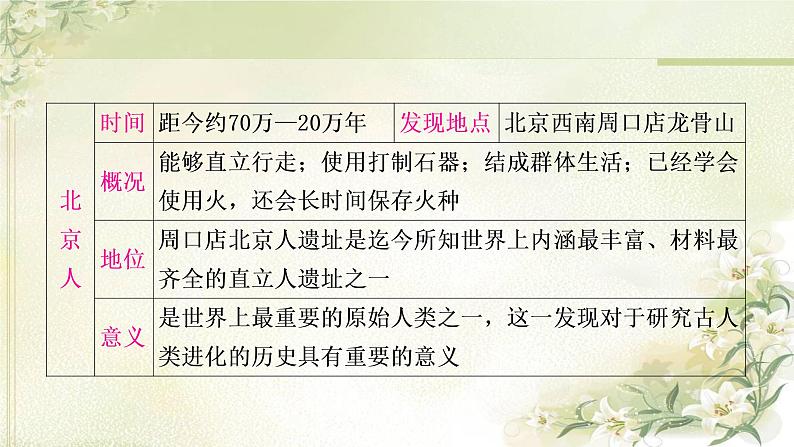 | 北京人 | 时间 | 距今约70万—20万年 | 发现地点 | 北京西南周口店龙骨山 |
|---|---|---|---|---|
| | 概况 | 能够直立行走；使用打制石器；结成群体生活；已经学会使用火，还会长时间保存火种 | | |
| | 地位 | 周口店北京人遗址是迄今所知世界上内涵最丰富、材料最齐全的直立人遗址之一 | | |
| | 意义 | 是世界上最重要的原始人类之一，这一发现对于研究古人类进化的历史具有重要的意义 | | |